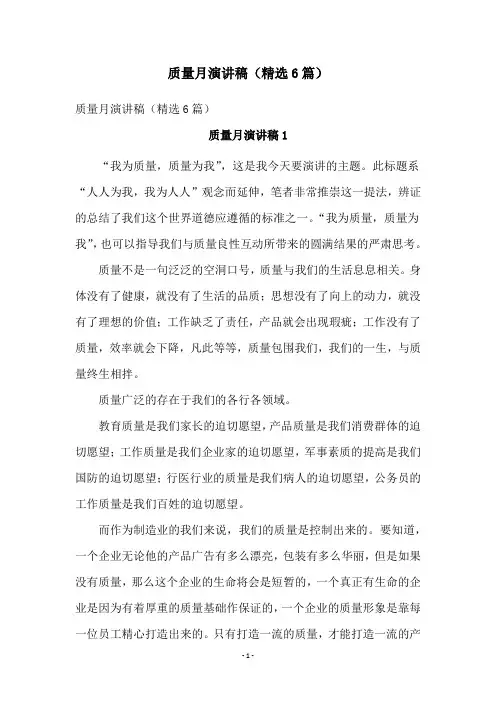 质量月演讲稿（精选6篇）

质量月演讲稿（精选6篇）

质量月演讲稿1

“我为质量，质量为我”，这是我今天要演讲的主题。此标题系“人人为我，我为人人”观念而延伸，笔者非常推崇这一提法，辨证的总结了我们这个世界道德应遵循的标准之一。“我为质量，质量为我”，也可以指导我们与质量良性互动所带来的圆满结果的严肃思考。

质量不是一句泛泛的空洞口号，质量与我们的生活息息相关。身体没有了健康，就没有了生活的品质；思想没有了向上的动力，就没有了理想的价值；工作缺乏了责任，产品就会出现瑕疵；工作没有了质量，效率就会下降，凡此等等，质量包围我们，我们的一生，与质量终生相拌。

质量广泛的存在于我们的各行各领域。

教育质量是我们家长的迫切愿望，产品质量是我们消费群体的迫切愿望；工作质量是我们企业家的迫切愿望，军事素质的提高是我们国防的迫切愿望；行医行业的质量是我们病人的迫切愿望，公务员的工作质量是我们百姓的迫切愿望。

而作为制造业的我们来说，我们的质量是控制出来的。要知道，一个企业无论他的产品广告有多么漂亮，包装有多么华丽，但是如果没有质量，那么这个企业的生命将会是短暂的，一个真正有生命的企业是因为有着厚重的质量基础作保证的，一个企业的质量形象是靠每一位员工精心打造出来的。只有打造一流的质量，才能打造一流的产

- 1 -